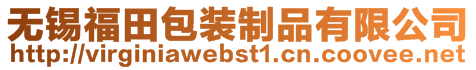 无锡福田包装制品有限公司
http://virginiawebst1.cn.coovee.net